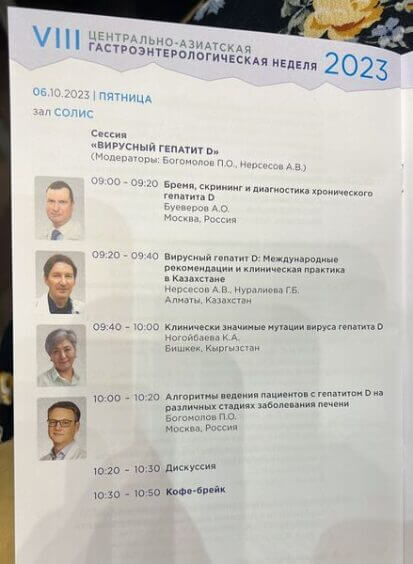 VIII ЦЕНТРАЛЬНО-АЗИАТСКАЯ ГАСТРОЭНТЕРОЛОГИЧЕСКАЯ НЕДЕЛЯ 2023

06.10.2023 | ПЯТНИЦА

зал СОЛИС

Сессия
«ВИРУСНЫЙ ГЕПАТИТ D»
(Модераторы: Богомолов П.О., Нерсесов А.В.)

09:00 - 09:20 Бремя, скрининг и диагностика хронического гепатита D
Буеверов А.О.
Москва, Россия

09:20 - 09:40 Вирусный гепатит D: Международные рекомендации и клиническая практика в Казахстане
Нерсесов А.В., Нуралиева Г.Б.
Алматы, Казахстан

09:40 - 10:00 Клинически значимые мутации вируса гепатита D
Ногойбаева К.А.
Бишкек, Кыргызстан

10:00 - 10:20 Алгоритмы ведения пациентов с гепатитом D на различных стадиях заболевания печени
Богомолов П.О.
Москва, Россия

10:20 - 10:30 Дискуссия

10:30 - 10:50 Кофе-брейк